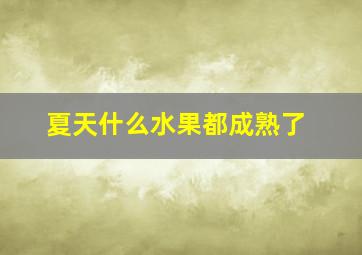 夏天什么水果都成熟了